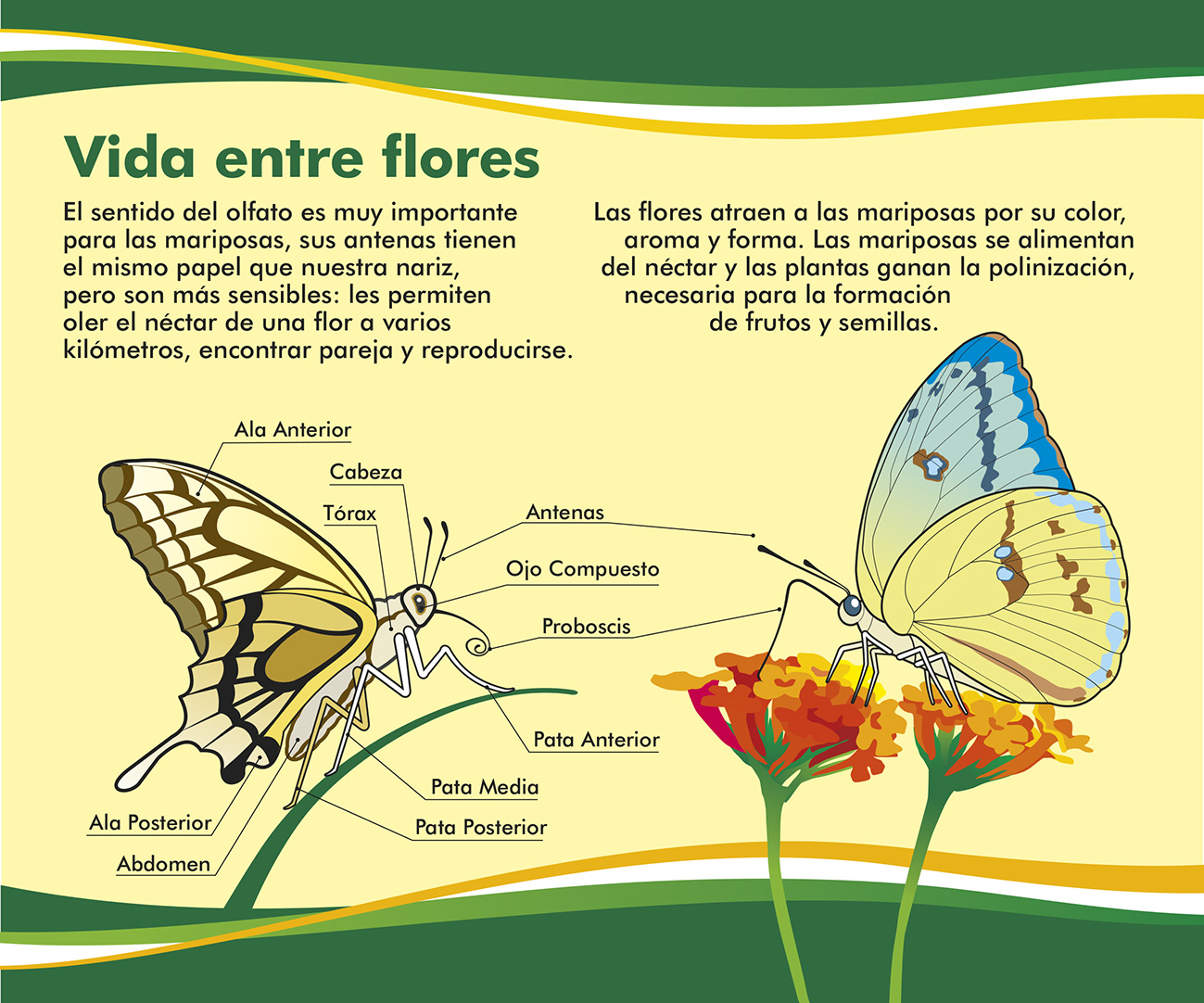 Vida entre flores

El sentido del olfato es muy importante para las mariposas, sus antenas tienen el mismo papel que nuestra nariz, pero son más sensibles: les permiten oler el néctar de una flor a varios kilómetros, encontrar pareja y reproducirse.

Las flores atraen a las mariposas por su color, aroma y forma. Las mariposas se alimentan del néctar y las plantas ganan la polinización, necesaria para la formación de frutos y semillas.

Ala Anterior
Cabeza
Tórax
Antenas
Ojo Compuesto
Proboscis
Pata Anterior
Pata Media
Pata Posterior
Ala Posterior
Abdomen